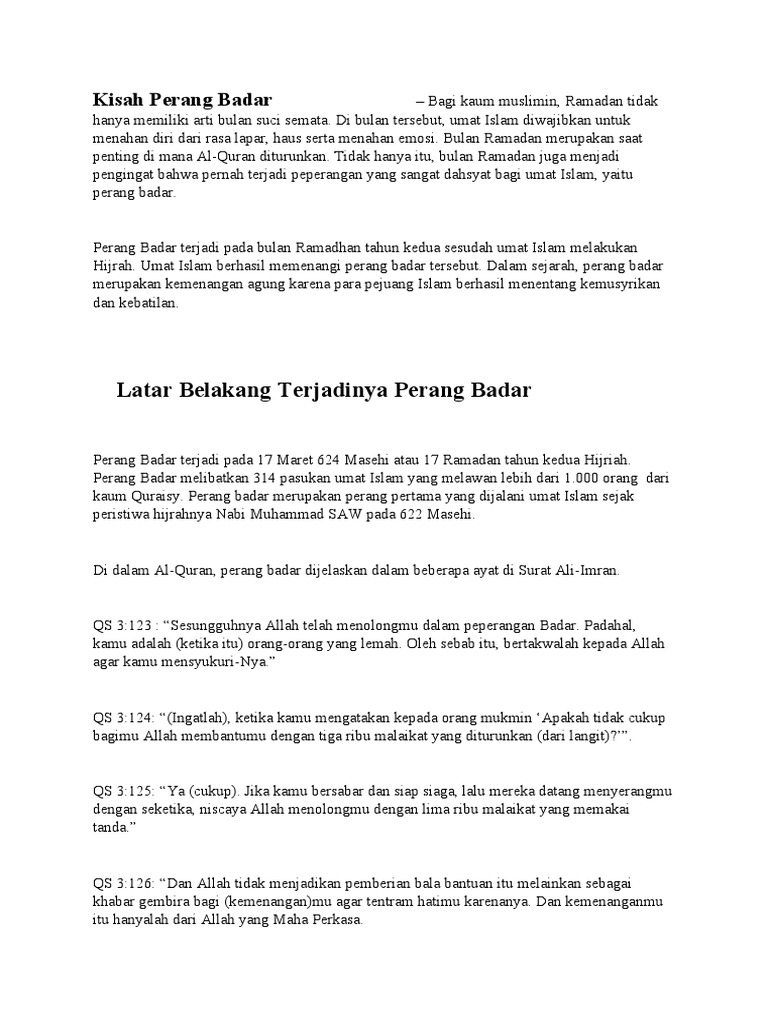 Kisah Perang Badar – Bagi kaum muslimin, Ramadan tidak hanya memiliki arti bulan suci semata. Di bulan tersebut, umat Islam diwajibkan untuk menahan diri dari rasa lapar, haus serta menahan emosi. Bulan Ramadan merupakan saat penting di mana Al-Quran diturunkan. Tidak hanya itu, bulan Ramadan juga menjadi pengingat bahwa pernah terjadi peperangan yang sangat dahsyat bagi umat Islam, yaitu perang badar.

Perang Badar terjadi pada bulan Ramadhan tahun kedua sesudah umat Islam melakukan Hijrah. Umat Islam berhasil memenangi perang badar tersebut. Dalam sejarah, perang badar merupakan kemenangan agung karena para pejuang Islam berhasil menentang kemusyrikan dan kebatilan.

Latar Belakang Terjadinya Perang Badar

Perang Badar terjadi pada 17 Maret 624 Masehi atau 17 Ramadan tahun kedua Hijriah. Perang Badar melibatkan 314 pasukan umat Islam yang melawan lebih dari 1.000 orang dari kaum Quraisy. Perang badar merupakan perang pertama yang dijalani umat Islam sejak peristiwa hijrahnya Nabi Muhammad SAW pada 622 Masehi.

Di dalam Al-Quran, perang badar dijelaskan dalam beberapa ayat di Surat Ali-Imran.

QS 3:123 : "Sesungguhnya Allah telah menolongmu dalam peperangan Badar. Padahal, kamu adalah (ketika itu) orang-orang yang lemah. Oleh sebab itu, bertakwalah kepada Allah agar kamu mensyukuri-Nya."

QS 3:124: "(Ingatlah), ketika kamu mengatakan kepada orang mukmin 'Apakah tidak cukup bagimu Allah membantumu dengan tiga ribu malaikat yang diturunkan (dari langit)?'".

QS 3:125: "Ya (cukup). Jika kamu bersabar dan siap siaga, lalu mereka datang menyerangmu dengan seketika, niscaya Allah menolongmu dengan lima ribu malaikat yang memakai tanda."

QS 3:126: "Dan Allah tidak menjadikan pemberian bala bantuan itu melainkan sebagai khabar gembira bagi (kemenangan)mu agar tentram hatimu karenanya. Dan kemenanganmu itu hanyalah dari Allah yang Maha Perkasa.